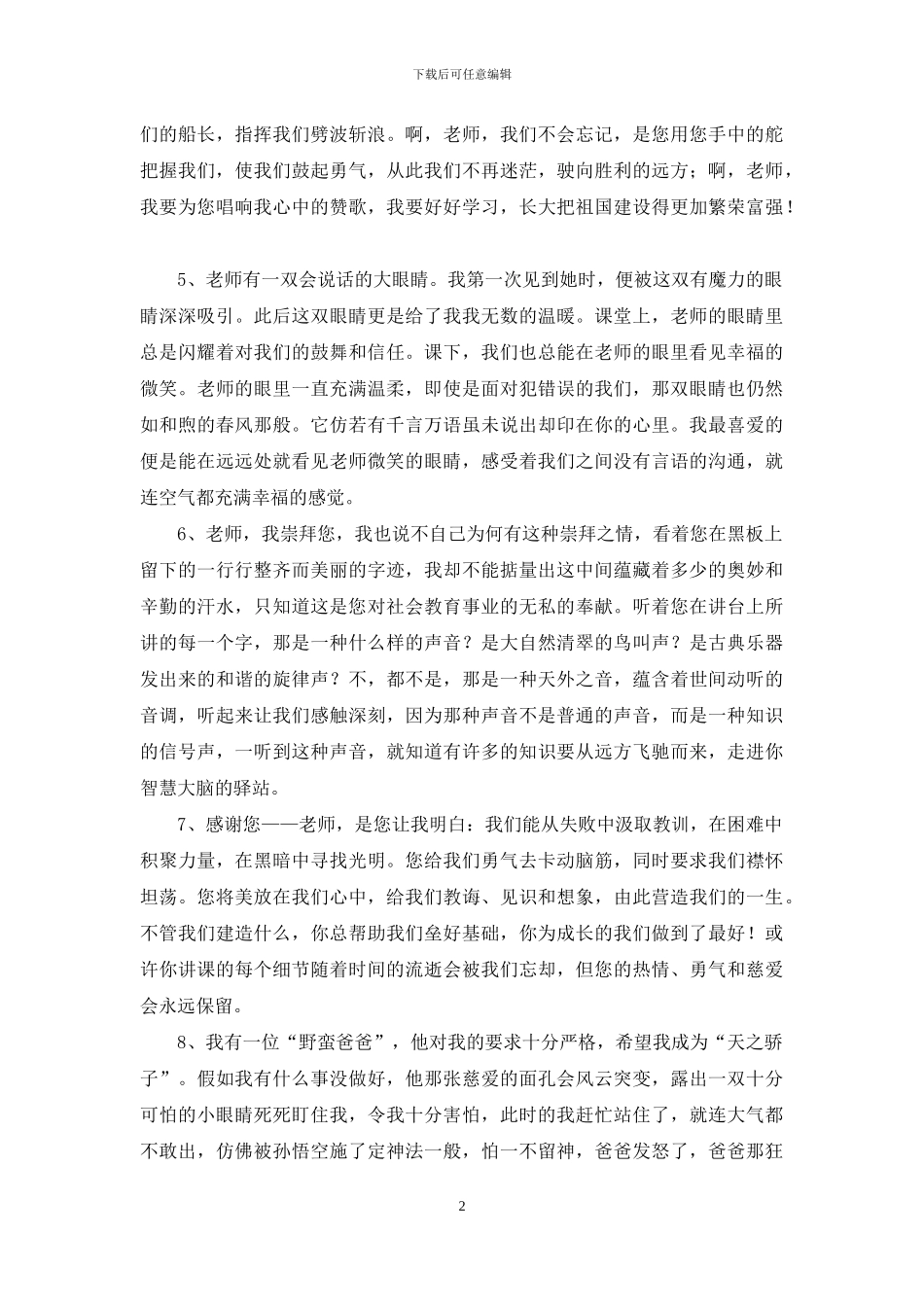 下载后可任意编辑

们的船长，指挥我们劈波斩浪。啊，老师，我们不会忘记，是您用您手中的舵把握我们，使我们鼓起勇气，从此我们不再迷茫，驶向胜利的远方；啊，老师，我要为您唱响我心中的赞歌，我要好好学习，长大把祖国建设得更加繁荣富强！

5、老师有一双会说话的大眼睛。我第一次见到她时，便被这双有魔力的眼睛深深吸引。此后这双眼睛更是给了我我无数的温暖。课堂上，老师的眼睛里总是闪耀着对我们的鼓舞和信任。课下，我们也总能在老师的眼里看见幸福的微笑。老师的眼里一直充满温柔，即使是面对犯错误的我们，那双眼睛也仍然如和煦的春风那般。它仿若有千言万语虽未说出却印在你的心里。我最喜爱的便是能在远远处就看见老师微笑的眼睛，感受着我们之间没有言语的沟通，就连空气都充满幸福的感觉。

6、老师，我崇拜您，我也说不自己为何有这种崇拜之情，看着您在黑板上留下的一行行整齐而美丽的字迹，我却不能掂量出这中间蕴藏着多少的奥妙和辛勤的汗水，只知道这是您对社会教育事业的无私的奉献。听着您在讲台上所讲的每一个字，那是一种什么样的声音？是大自然清翠的鸟叫声？是古典乐器发出来的和谐的旋律声？不，都不是，那是一种天外之音，蕴含着世间动听的音调，听起来让我们感触深刻，因为那种声音不是普通的声音，而是一种知识的信号声，一听到这种声音，就知道有许多的知识要从远方飞驰而来，走进你智慧大脑的驿站。

7、感谢您——老师，是您让我明白：我们能从失败中汲取教训，在困难中积聚力量，在黑暗中寻找光明。您给我们勇气去卡动脑筋，同时要求我们襟怀坦荡。您将美放在我们心中，给我们教诲、见识和想象，由此营造我们的一生。不管我们建造什么，你总帮助我们垒好基础，你为成长的我们做到了最好！或许你讲课的每个细节随着时间的流逝会被我们忘却，但您的热情、勇气和慈爱会永远保留。

8、我有一位“野蛮爸爸”，他对我的要求十分严格，希望我成为“天之骄子”。假如我有什么事没做好，他那张慈爱的面孔会风云突变，露出一双十分可怕的小眼睛死死盯住我，令我十分害怕，此时的我赶忙站住了，就连大气都不敢出，仿佛被孙悟空施了定神法一般，怕一不留神，爸爸发怒了，爸爸那狂

2